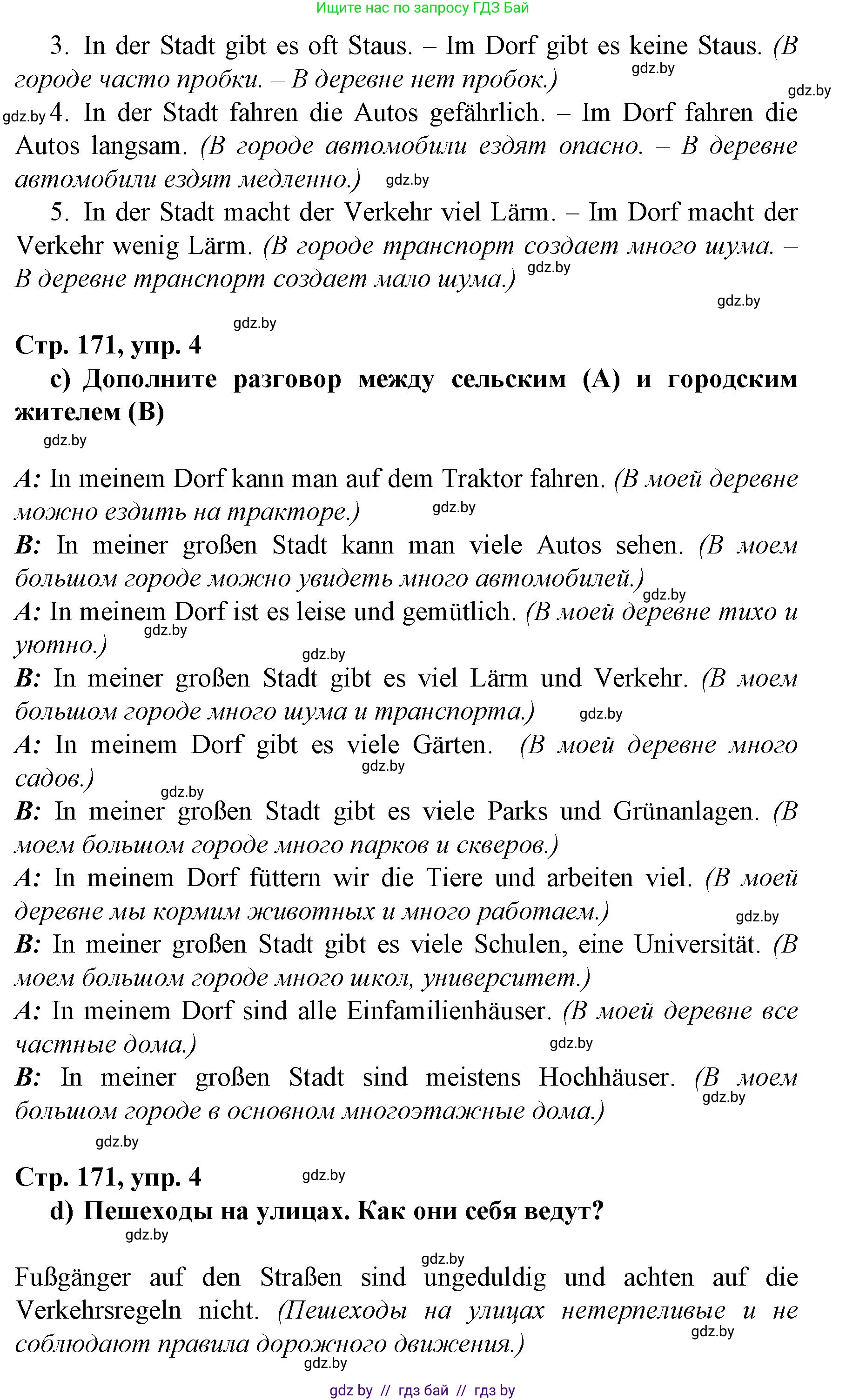 Ищите нас по запросу ГДЗ Бай

3. In der Stadt gibt es oft Staus. – Im Dorf gibt es keine Staus. (В городе часто пробки. – В деревне нет пробок.) gdz.by

gdz.by

gdz.by 4. In der Stadt fahren die Autos gefährlich. – Im Dorf fahren die Autos langsam. (В городе автомобили ездят опасно. – В деревне автомобили ездят медленно.) gdz.by

5. In der Stadt macht der Verkehr viel Lärm. – Im Dorf macht der Verkehr wenig Lärm. (В городе транспорт создает много шума. – В деревне транспорт создает мало шума.) gdz.by

gdz.by

gdz.by

Стр. 171, упр. 4

c) Дополните разговор между сельским (А) и городским жителем (В)

gdz.by

A: In meinem Dorf kann man auf dem Traktor fahren. (В моей деревне можно ездить на тракторе.) gdz.by

B: In meiner großen Stadt kann man viele Autos sehen. (В моем большом городе можно увидеть много автомобилей.) gdz.by

A: In meinem Dorf ist es leise und gemütlich. (В моей деревне тихо и уютно.) gdz.by

gdz.by

B: In meiner großen Stadt gibt es viel Lärm und Verkehr. (В моем большом городе много шума и транспорта.) gdz.by

A: In meinem Dorf gibt es viele Gärten. (В моей деревне много садов.) gdz.by

gdz.by

B: In meiner großen Stadt gibt es viele Parks und Grünanlagen. (В моем большом городе много парков и скверов.)

A: In meinem Dorf füttern wir die Tiere und arbeiten viel. (В моей деревне мы кормим животных и много работаем.) gdz.by

B: In meiner großen Stadt gibt es viele Schulen, eine Universität. (В моем большом городе много школ, университет.)

A: In meinem Dorf sind alle Einfamilienhäuser. (В моей деревне все частные дома.) gdz.by

B: In meiner großen Stadt sind meistens Hochhäuser. (В моем большом городе в основном многоэтажные дома.) gdz.by

gdz.by

Стр. 171, упр. 4 gdz.by

d) Пешеходы на улицах. Как они себя ведут?

gdz.by

gdz.by

Fußgänger auf den Straßen sind ungeduldig und achten auf die Verkehrsregeln nicht. (Пешеходы на улицах нетерпеливые и не соблюдают правила дорожного движения.) gdz.by

gdz.by

gdz by // гдз бай // гдз by